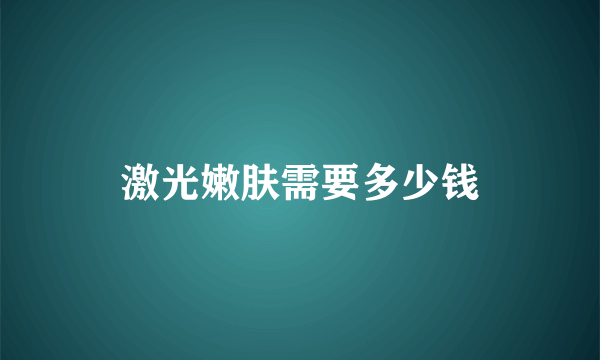 激光嫩肤需要多少钱